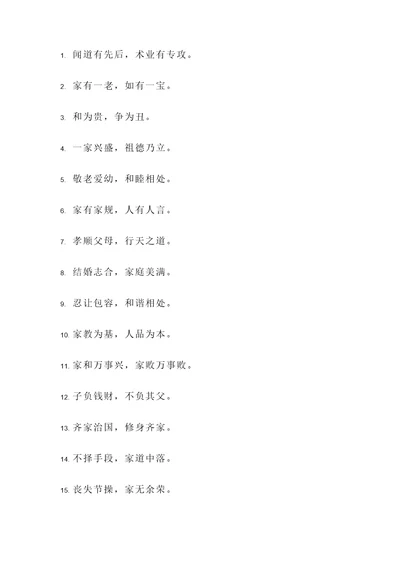 1. 闻道有先后，术业有专攻。

2. 家有一老，如有一宝。

3. 和为贵，争为丑。

4. 一家兴盛，祖德乃立。

5. 敬老爱幼，和睦相处。

6. 家有家规，人有人言。

7. 孝顺父母，行天之道。

8. 结婚志合，家庭美满。

9. 忍让包容，和谐相处。

10. 家教为基，人品为本。

11. 家和万事兴，家败万事败。

12. 子负钱财，不负其父。

13. 齐家治国，修身齐家。

14. 不择手段，家道中落。

15. 丧失节操，家无余荣。